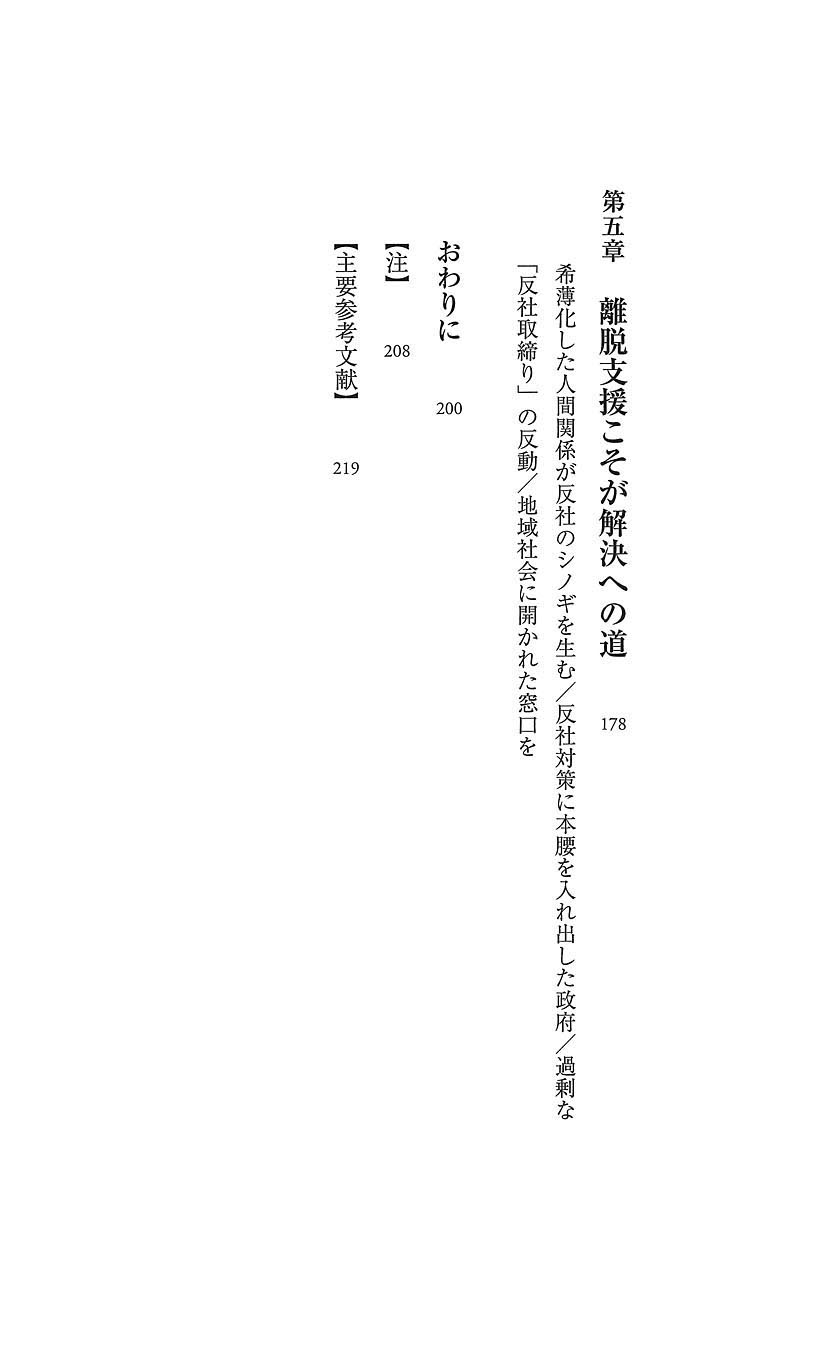 第五章　離脱支援こそが解決への道　178

希薄化した人間関係が反社のシノギを生む／反社対策に本腰を入れ出した政府／過剰な「反社取締り」の反動／地域社会に開かれた窓口を

おわりに　200

【注】　208

【主要参考文献】　219